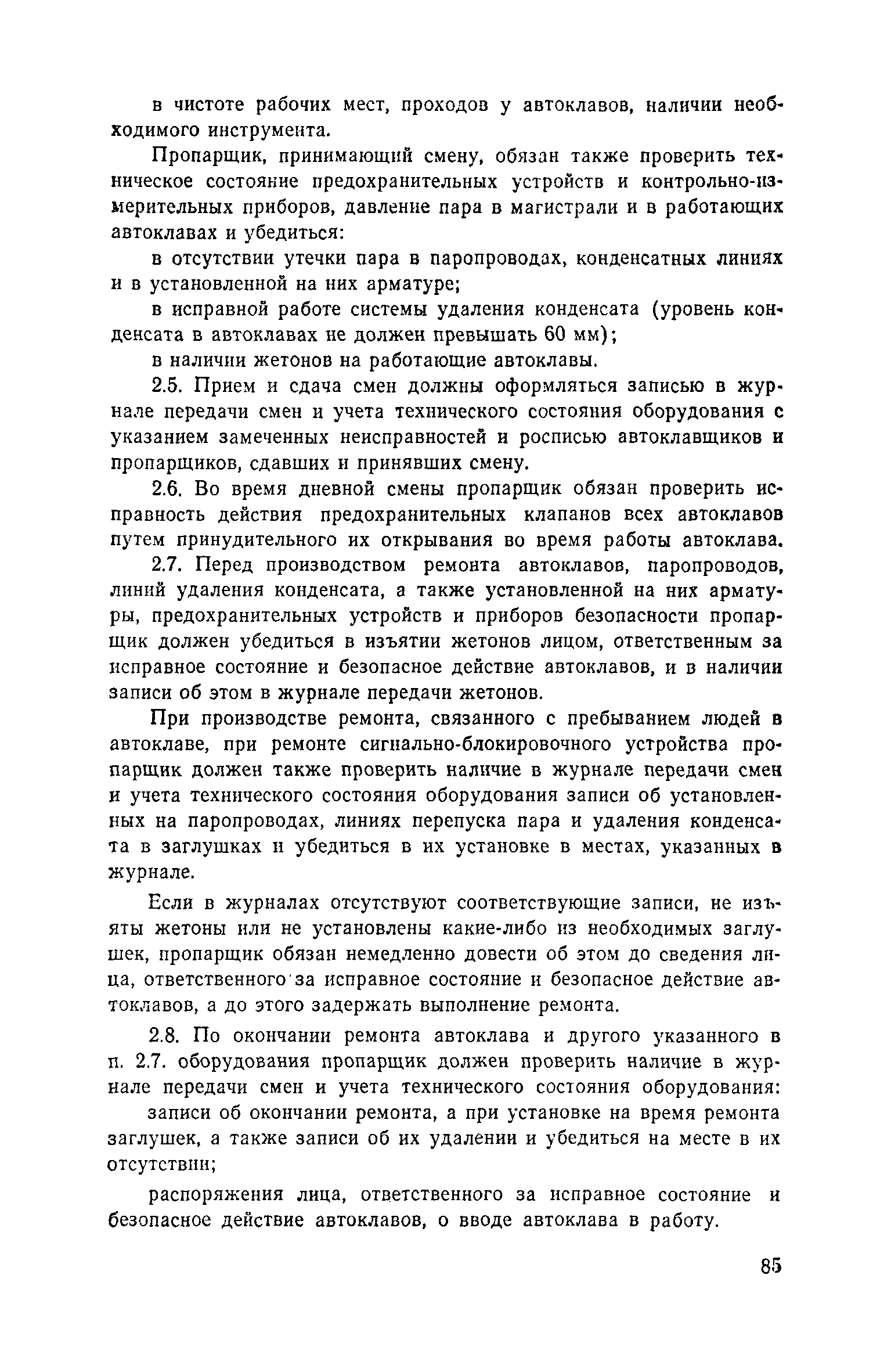 в чистоте рабочих мест, проходов у автоклавов, наличии необходимого инструмента.

Пропарщик, принимающий смену, обязан также проверить техническое состояние предохранительных устройств и контрольно-измерительных приборов, давление пара в магистрали и в работающих автоклавах и убедиться:

в отсутствии утечки пара в паропроводах, конденсатных линиях и в установленной на них арматуре;

в исправной работе системы удаления конденсата (уровень конденсата в автоклавах не должен превышать 60 мм);

в наличии жетонов на работающие автоклавы.

2.5. Прием и сдача смен должны оформляться записью в журнале передачи смен и учета технического состояния оборудования с указанием замеченных неисправностей и росписью автоклавщиков и пропарщиков, сдавших и принявших смену.

2.6. Во время дневной смены пропарщик обязан проверить исправность действия предохранительных клапанов всех автоклавов путем принудительного их открывания во время работы автоклава.

2.7. Перед производством ремонта автоклавов, паропроводов, линий удаления конденсата, а также установленной на них арматуры, предохранительных устройств и приборов безопасности пропарщик должен убедиться в изъятии жетонов лицом, ответственным за исправное состояние и безопасное действие автоклавов, и в наличии записи об этом в журнале передачи жетонов.

При производстве ремонта, связанного с пребыванием людей в автоклаве, при ремонте сигнально-блокировочного устройства пропарщик должен также проверить наличие в журнале передачи смен и учета технического состояния оборудования записи об установленных на паропроводах, линиях перепуска пара и удаления конденсата в заглушках и убедиться в их установке в местах, указанных в журнале.

Если в журналах отсутствуют соответствующие записи, не изъяты жетоны или не установлены какие-либо из необходимых заглушек, пропарщик обязан немедленно довести об этом до сведения лица, ответственного за исправное состояние и безопасное действие автоклавов, а до этого задержать выполнение ремонта.

2.8. По окончании ремонта автоклава и другого указанного в п. 2.7. оборудования пропарщик должен проверить наличие в журнале передачи смен и учета технического состояния оборудования:

записи об окончании ремонта, а при установке на время ремонта заглушек, а также записи об их удалении и убедиться на месте в их отсутствии;

распоряжения лица, ответственного за исправное состояние и безопасное действие автоклавов, о вводе автоклава в работу.

85